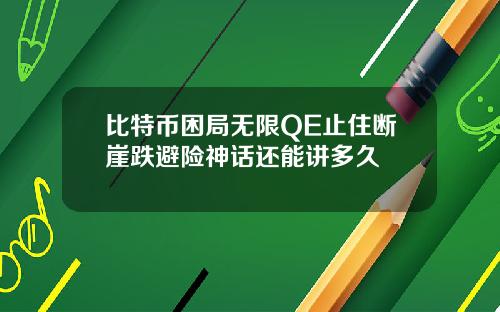 比特币困局无限QE止住断崖跌避险神话还能讲多久